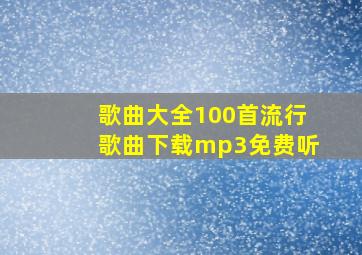 歌曲大全100首流行歌曲下载mp3免费听